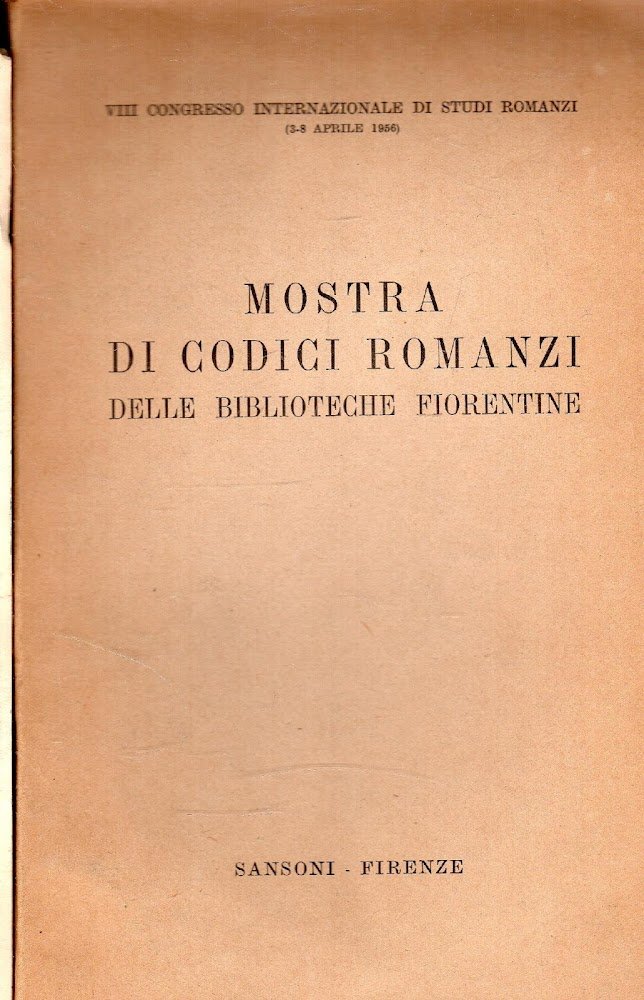 VIII CONGRESSO INTERNAZIONALE DI STUDI ROMANZI
(3-8 APRILE 1956)

MOSTRA
DI CODICI ROMANZI
DELLE BIBLIOTECHE FIORENTINE

SANSONI - FIRENZE